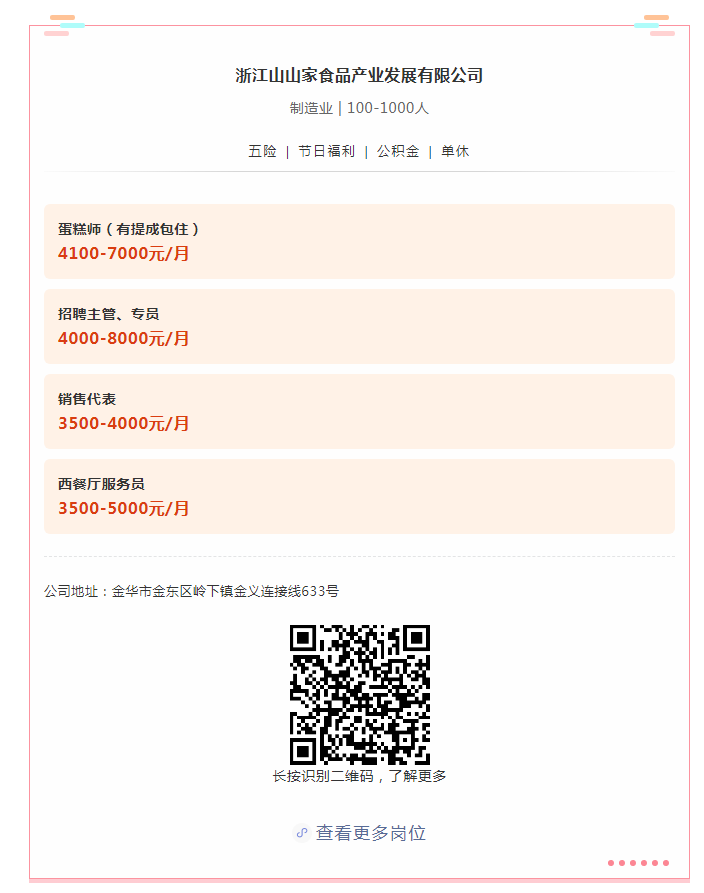 浙江山山家食品产业发展有限公司

制造业 | 100-1000人

五险 | 节日福利 | 公积金 | 单休

蛋糕师（有提成包住）
4100-7000元/月

招聘主管、专员
4000-8000元/月

销售代表
3500-4000元/月

西餐厅服务员
3500-5000元/月

公司地址：金华市金东区岭下镇金义连接线633号

长按识别二维码，了解更多

查看更多岗位